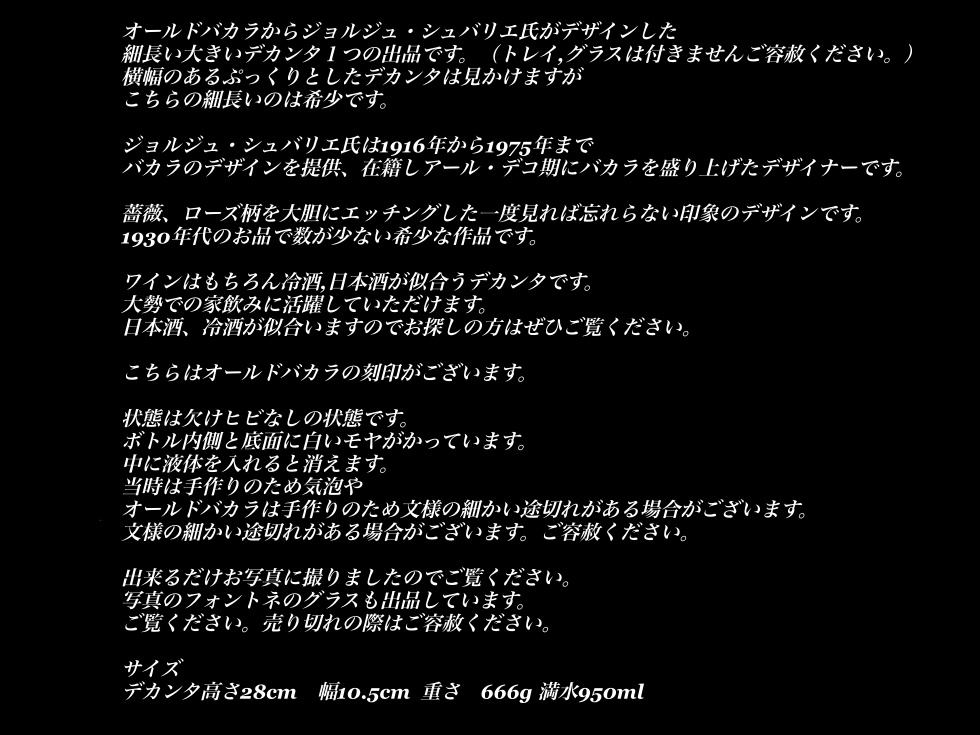 オールドバカラからジョルジュ・シュバリエ氏がデザインした
細長い大きいデカンタ１つの出品です。（トレイ,グラスは付きませんご容赦ください。）
横幅のあるぷっくりとしたデカンタは見かけますが
こちらの細長いのは希少です。

ジョルジュ・シュバリエ氏は1916年から1975年まで
バカラのデザインを提供、在籍しアール・デコ期にバカラを盛り上げたデザイナーです。

薔薇、ローズ柄を大胆にエッチングした一度見れば忘れらない印象のデザインです。
1930年代のお品で数が少ない希少な作品です。

ワインはもちろん冷酒,日本酒が似合うデカンタです。
大勢での家飲みに活躍していただけます。
日本酒、冷酒が似合いますのでお探しの方はぜひご覧ください。

こちらはオールドバカラの刻印がございます。

状態は欠けヒビなしの状態です。
ボトル内側と底面に白いモヤがかっています。
中に液体を入れると消えます。
当時は手作りのため気泡や
オールドバカラは手作りのため文様の細かい途切れがある場合がございます。
文様の細かい途切れがある場合がございます。ご容赦ください。

出来るだけお写真に撮りましたのでご覧ください。
写真のフォントネのグラスも出品しています。
ご覧ください。売り切れの際はご容赦ください。

サイズ
デカンタ高さ28cm　幅10.5cm　重さ　666g 満水950ml